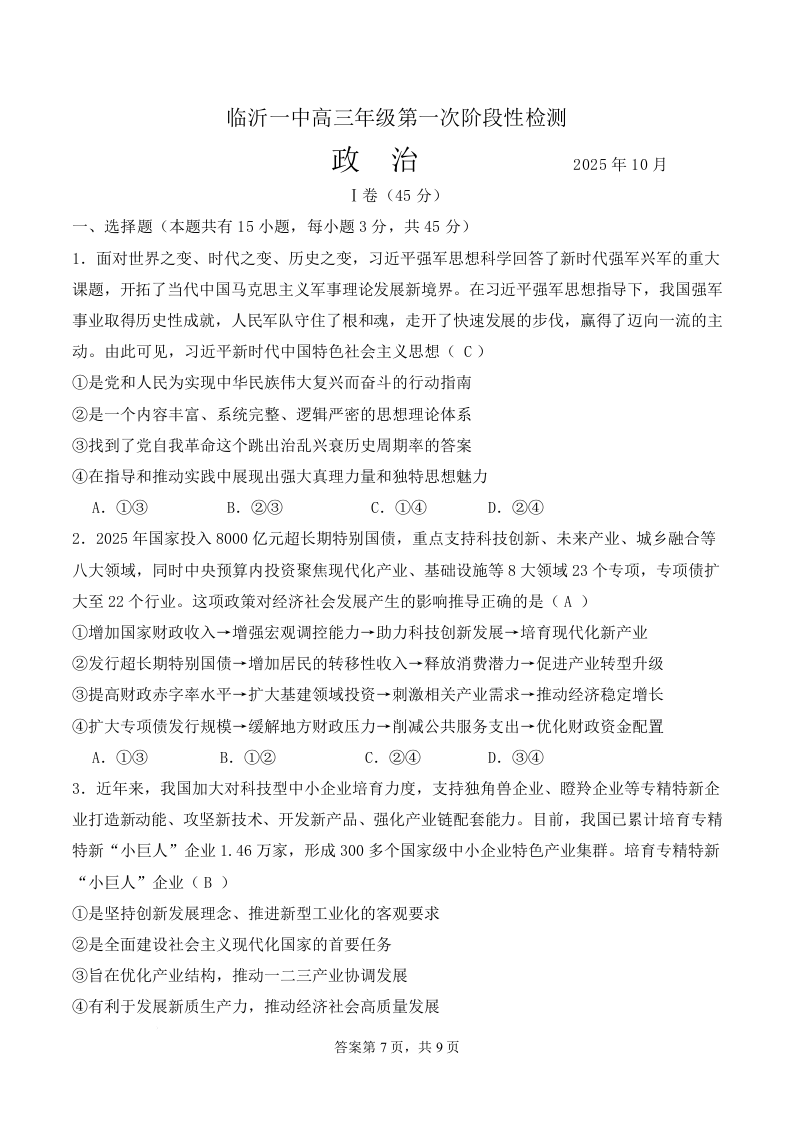 临沂一中高三年级第一次阶段性检测

政　治　　　　2025 年 10 月

Ⅰ卷（45 分）

一、选择题（本题共有 15 小题，每小题 3 分，共 45 分）

1．面对世界之变、时代之变、历史之变，习近平强军思想科学回答了新时代强军兴军的重大课题，开拓了当代中国马克思主义军事理论发展新境界。在习近平强军思想指导下，我国强军事业取得历史性成就，人民军队守住了根和魂，走开了快速发展的步伐，赢得了迈向一流的主动。由此可见，习近平新时代中国特色社会主义思想（ C ）

①是党和人民为实现中华民族伟大复兴而奋斗的行动指南

②是一个内容丰富、系统完整、逻辑严密的思想理论体系

③找到了党自我革命这个跳出治乱兴衰历史周期率的答案

④在指导和推动实践中展现出强大真理力量和独特思想魅力

A．①③　　B．②③　　C．①④　　D．②④

2．2025 年国家投入 8000 亿元超长期特别国债，重点支持科技创新、未来产业、城乡融合等八大领域，同时中央预算内投资聚焦现代化产业、基础设施等 8 大领域 23 个专项，专项债扩大至 22 个行业。这项政策对经济社会发展产生的影响推导正确的是（ A ）

①增加国家财政收入→增强宏观调控能力→助力科技创新发展→培育现代化新产业

②发行超长期特别国债→增加居民的转移性收入→释放消费潜力→促进产业转型升级

③提高财政赤字率水平→扩大基建领域投资→刺激相关产业需求→推动经济稳定增长

④扩大专项债发行规模→缓解地方财政压力→削减公共服务支出→优化财政资金配置

A．①③　　B．①②　　C．②④　　D．③④

3．近年来，我国加大对科技型中小企业培育力度，支持独角兽企业、瞪羚企业等专精特新企业打造新动能、攻坚新技术、开发新产品、强化产业链配套能力。目前，我国已累计培育专精特新“小巨人”企业 1.46 万家，形成 300 多个国家级中小企业特色产业集群。培育专精特新“小巨人”企业（ B ）

①是坚持创新发展理念、推进新型工业化的客观要求

②是全面建设社会主义现代化国家的首要任务

③旨在优化产业结构，推动一二三产业协调发展

④有利于发展新质生产力，推动经济社会高质量发展

答案第 7 页，共 9 页